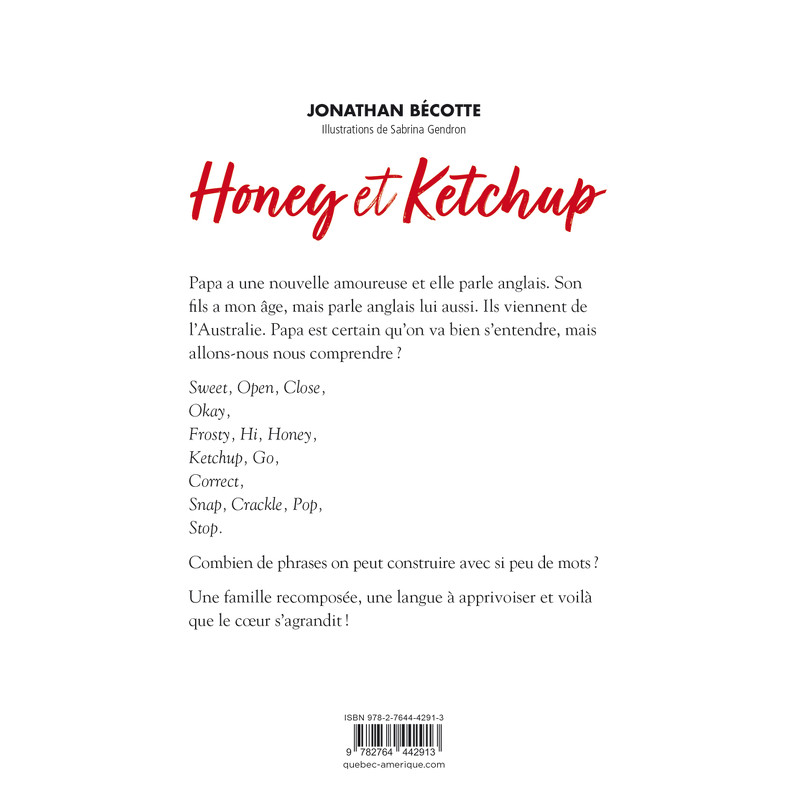 JONATHAN BÉCOTTE
Illustrations de Sabrina Gendron

Honey et Ketchup

Papa a une nouvelle amoureuse et elle parle anglais. Son fils a mon âge, mais parle anglais lui aussi. Ils viennent de l'Australie. Papa est certain qu'on va bien s'entendre, mais allons-nous nous comprendre ?

Sweet, Open, Close,
Okay,
Frosty, Hi, Honey,
Ketchup, Go,
Correct,
Snap, Crackle, Pop,
Stop.

Combien de phrases on peut construire avec si peu de mots ?

Une famille recomposée, une langue à apprivoiser et voilà que le cœur s'agrandit !

ISBN 978-2-7644-4291-3
9 782764 442913
quebec-amerique.com